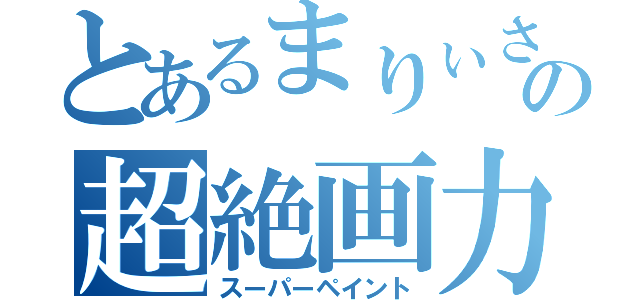 とあるまりぃさの
超絶画力
スーパーペイント